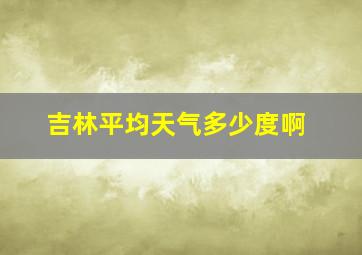 吉林平均天气多少度啊